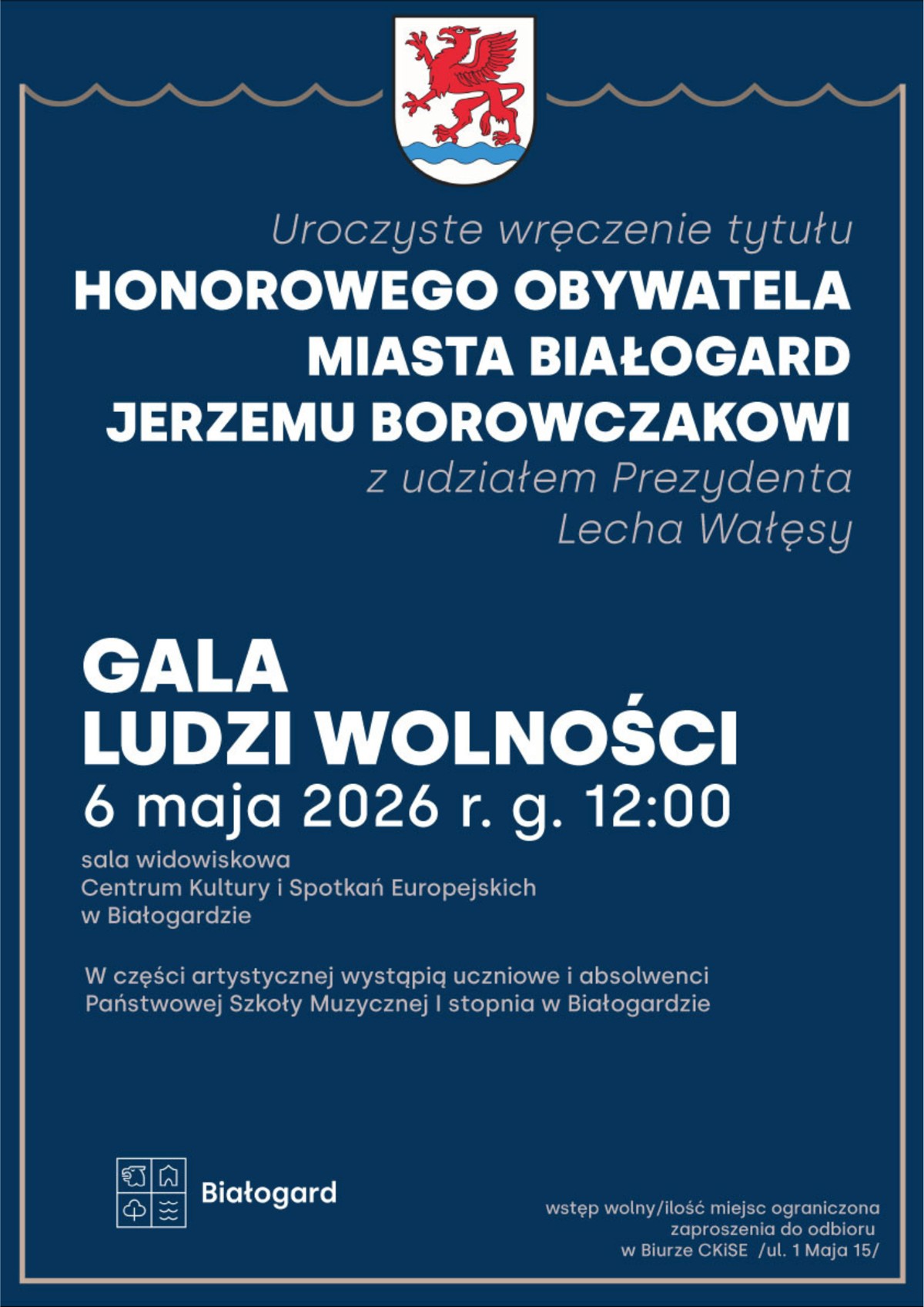 Uroczyste wręczenie tytułu
HONOROWEGO OBYWATELA MIASTA BIAŁOGARD JERZEMU BOROWCZAKOWI
z udziałem Prezydenta Lecha Wałęsy

GALA LUDZI WOLNOŚCI
6 maja 2026 r. g. 12:00

sala widowiskowa
Centrum Kultury i Spotkań Europejskich w Białogardzie

W części artystycznej wystąpią uczniowe i absolwenci Państwowej Szkoły Muzycznej I stopnia w Białogardzie

Białogard

wstęp wolny/ilość miejsc ograniczona
zaproszenia do odbioru
w Biurze CKiSE /ul. 1 Maja 15/